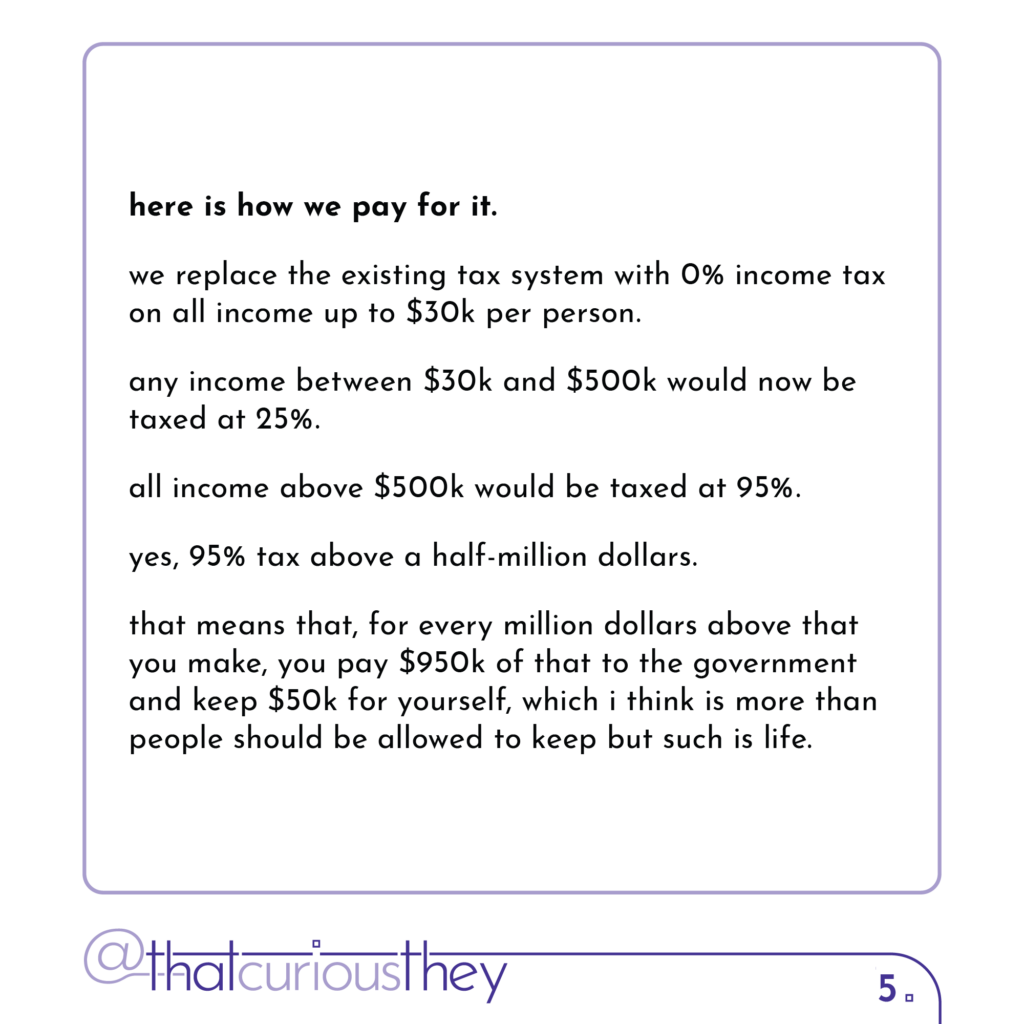 here is how we pay for it.

we replace the existing tax system with 0% income tax on all income up to \$30k per person.

any income between \$30k and \$500k would now be taxed at 25%.

all income above \$500k would be taxed at 95%.

yes, 95% tax above a half-million dollars.

that means that, for every million dollars above that you make, you pay \$950k of that to the government and keep \$50k for yourself, which i think is more than people should be allowed to keep but such is life.

@thatcuriousthey

5